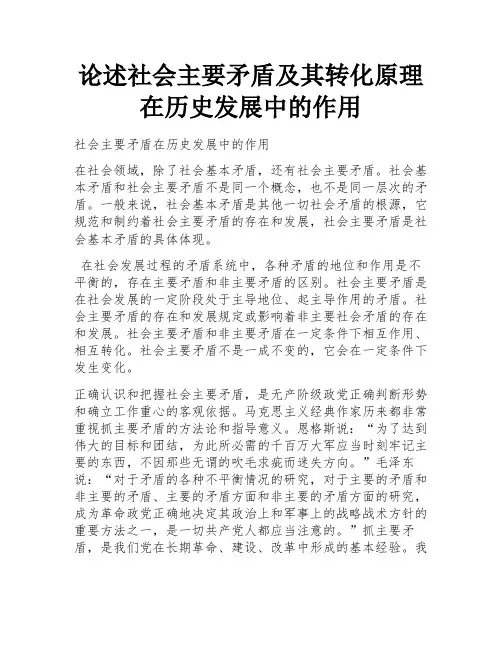 论述社会主要矛盾及其转化原理在历史发展中的作用

社会主要矛盾在历史发展中的作用

在社会领域，除了社会基本矛盾，还有社会主要矛盾。社会基本矛盾和社会主要矛盾不是同一个概念，也不是同一层次的矛盾。一般来说，社会基本矛盾是其他一切社会矛盾的根源，它规范和制约着社会主要矛盾的存在和发展，社会主要矛盾是社会基本矛盾的具体体现。

在社会发展过程的矛盾系统中，各种矛盾的地位和作用是不平衡的，存在主要矛盾和非主要矛盾的区别。社会主要矛盾是在社会发展的一定阶段处于主导地位、起主导作用的矛盾。社会主要矛盾的存在和发展规定或影响着非主要社会矛盾的存在和发展。社会主要矛盾和非主要矛盾在一定条件下相互作用、相互转化。社会主要矛盾不是一成不变的，它会在一定条件下发生变化。

正确认识和把握社会主要矛盾，是无产阶级政党正确判断形势和确立工作重心的客观依据。马克思主义经典作家历来都非常重视抓主要矛盾的方法论和指导意义。恩格斯说：“为了达到伟大的目标和团结，为此所必需的千百万大军应当时刻牢记主要的东西，不因那些无谓的吹毛求疵而迷失方向。”毛泽东说：“对于矛盾的各种不平衡情况的研究，对于主要的矛盾和非主要的矛盾、主要的矛盾方面和非主要的矛盾方面的研究，成为革命政党正确地决定其政治上和军事上的战略战术方针的重要方法之一，是一切共产党人都应当注意的。”抓主要矛盾，是我们党在长期革命、建设、改革中形成的基本经验。我